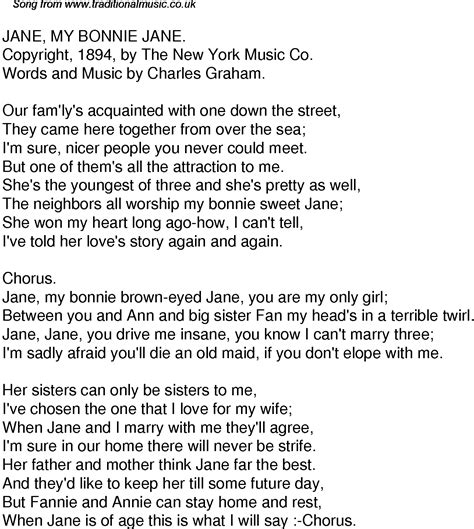 Song from www.traditionalmusic.co.uk

JANE, MY BONNIE JANE.
Copyright, 1894, by The New York Music Co.
Words and Music by Charles Graham.

Our fam'ly's acquainted with one down the street,
They came here together from over the sea;
I'm sure, nicer people you never could meet.
But one of them's all the attraction to me.
She's the youngest of three and she's pretty as well,
The neighbors all worship my bonnie sweet Jane;
She won my heart long ago-how, I can't tell,
I've told her love's story again and again.

Chorus.
Jane, my bonnie brown-eyed Jane, you are my only girl;
Between you and Ann and big sister Fan my head's in a terrible twirl.
Jane, Jane, you drive me insane, you know I can't marry three;
I'm sadly afraid you'll die an old maid, if you don't elope with me.

Her sisters can only be sisters to me,
I've chosen the one that I love for my wife;
When Jane and I marry with me they'll agree,
I'm sure in our home there will never be strife.
Her father and mother think Jane far the best.
And they'd like to keep her till some future day,
But Fannie and Annie can stay home and rest,
When Jane is of age this is what I will say :-Chorus.